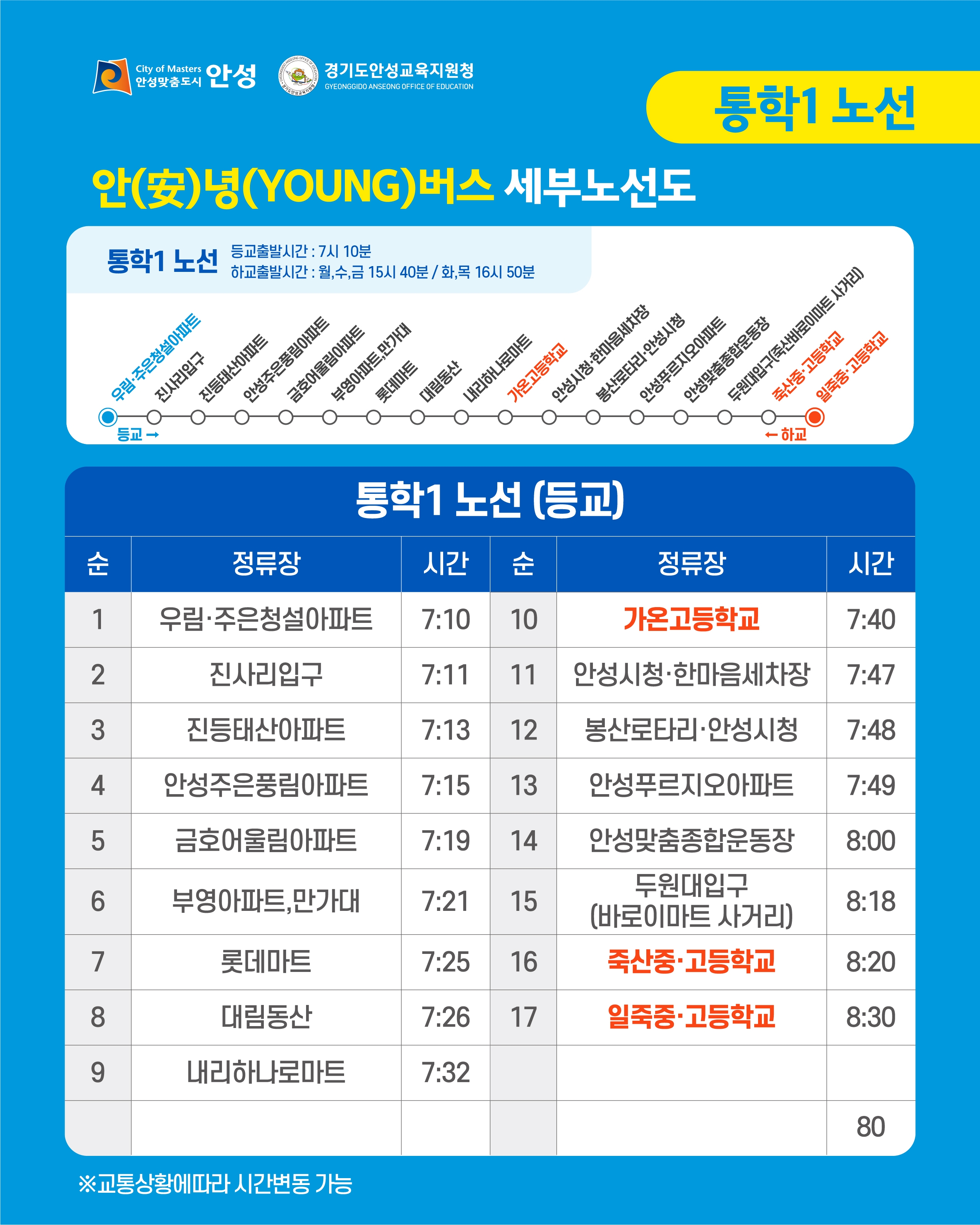 City of Masters 안성맞춤도시 안성

경기도안성교육지원청 GYEONGGIDO ANSEONG OFFICE OF EDUCATION

통학1 노선

안(安)녕(YOUNG)버스 세부노선도

통학1 노선 등교출발시간 : 7시 10분
하교출발시간 : 월,수,금 15시 40분 / 화,목 16시 50분

우림·주은청설아파트
진사리입구
진등태산아파트
안성주은풍림아파트
금호어울림아파트
부영아파트,만가대
롯데마트
대림동산
내리하나로마트
가온고등학교
안성시청·한마음세차장
봉산로타리·안성시청
안성푸르지오아파트
안성맞춤종합운동장
두원대입구(죽산바로이마트 사거리)
죽산중·고등학교
일죽중·고등학교

등교 →
← 하교

통학1 노선 (등교)

| 순 | 정류장 | 시간 | 순 | 정류장 | 시간 |
|---|---|---|---|---|---|
| 1 | 우림·주은청설아파트 | 7:10 | 10 | 가온고등학교 | 7:40 |
| 2 | 진사리입구 | 7:11 | 11 | 안성시청·한마음세차장 | 7:47 |
| 3 | 진등태산아파트 | 7:13 | 12 | 봉산로타리·안성시청 | 7:48 |
| 4 | 안성주은풍림아파트 | 7:15 | 13 | 안성푸르지오아파트 | 7:49 |
| 5 | 금호어울림아파트 | 7:19 | 14 | 안성맞춤종합운동장 | 8:00 |
| 6 | 부영아파트,만가대 | 7:21 | 15 | 두원대입구 (바로이마트 사거리) | 8:18 |
| 7 | 롯데마트 | 7:25 | 16 | 죽산중·고등학교 | 8:20 |
| 8 | 대림동산 | 7:26 | 17 | 일죽중·고등학교 | 8:30 |
| 9 | 내리하나로마트 | 7:32 | | | |
| | | | | | 80 |

※교통상황에따라 시간변동 가능